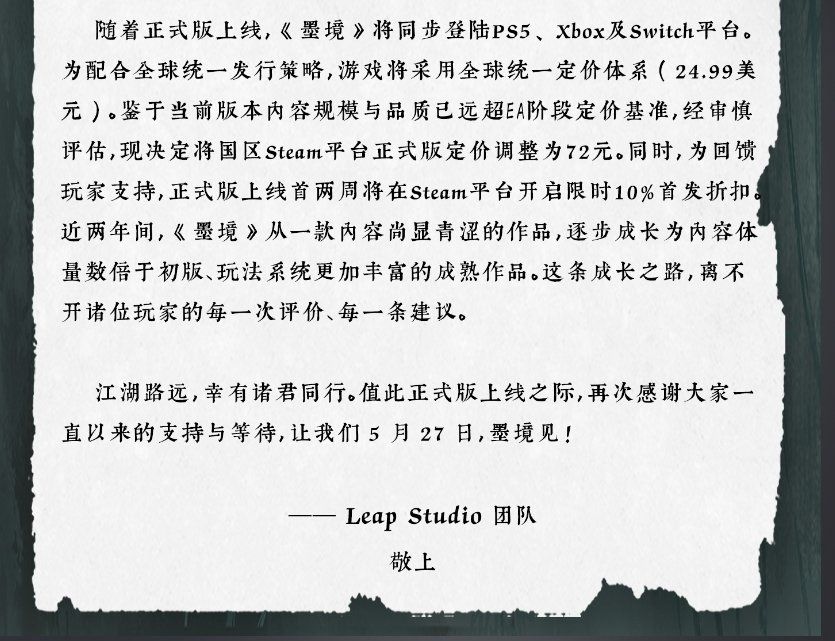 随着正式版上线，《墨境》将同步登陆PS5、Xbox及Switch平台。为配合全球统一发行策略，游戏将采用全球统一定价体系（24.99美元）。鉴于当前版本内容规模与品质已远超EA阶段定价基准，经审慎评估，现决定将国区Steam平台正式版定价调整为72元。同时，为回馈玩家支持，正式版上线首两周将在Steam平台开启限时10%首发折扣。近两年间，《墨境》从一款内容尚显青涩的作品，逐步成长为内容体量数倍于初版、玩法系统更加丰富的成熟作品。这条成长之路，离不开诸位玩家的每一次评价、每一条建议。

江湖路远，幸有诸君同行。值此正式版上线之际，再次感谢大家一直以来的支持与等待，让我们 5 月 27 日，墨境见！

—— Leap Studio 团队

敬上